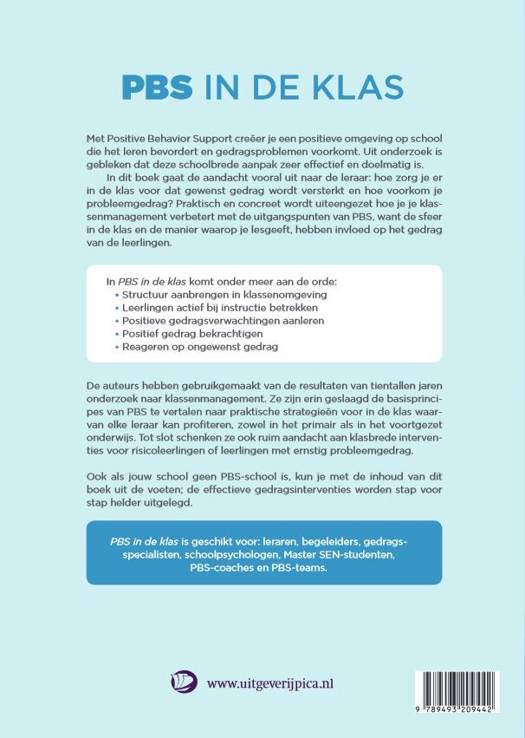 PBS IN DE KLAS

Met Positive Behavior Support creëer je een positieve omgeving op school die het leren bevordert en gedragsproblemen voorkomt. Uit onderzoek is gebleken dat deze schoolbrede aanpak zeer effectief en doelmatig is.

In dit boek gaat de aandacht vooral uit naar de leraar: hoe zorg je er in de klas voor dat gewenst gedrag wordt versterkt en hoe voorkom je probleemgedrag? Praktisch en concreet wordt uiteengezet hoe je je klassenmanagement verbetert met de uitgangspunten van PBS, want de sfeer in de klas en de manier waarop je lesgeeft, hebben invloed op het gedrag van de leerlingen.

In PBS in de klas komt onder meer aan de orde:
• Structuur aanbrengen in klassenomgeving
• Leerlingen actief bij instructie betrekken
• Positieve gedragsverwachtingen aanleren
• Positief gedrag bekrachtigen
• Reageren op ongewenst gedrag

De auteurs hebben gebruikgemaakt van de resultaten van tientallen jaren onderzoek naar klassenmanagement. Ze zijn erin geslaagd de basisprincipes van PBS te vertalen naar praktische strategieën voor in de klas waarvan elke leraar kan profiteren, zowel in het primair als in het voortgezet onderwijs. Tot slot schenken ze ook ruim aandacht aan klasbrede interventies voor risicoleerlingen of leerlingen met ernstig probleemgedrag.

Ook als jouw school geen PBS-school is, kun je met de inhoud van dit boek uit de voeten; de effectieve gedragsinterventies worden stap voor stap helder uitgelegd.

PBS in de klas is geschikt voor: leraren, begeleiders, gedragsspecialisten, schoolpsychologen, Master SEN-studenten, PBS-coaches en PBS-teams.

www.uitgeverijpica.nl

9 789493 209442